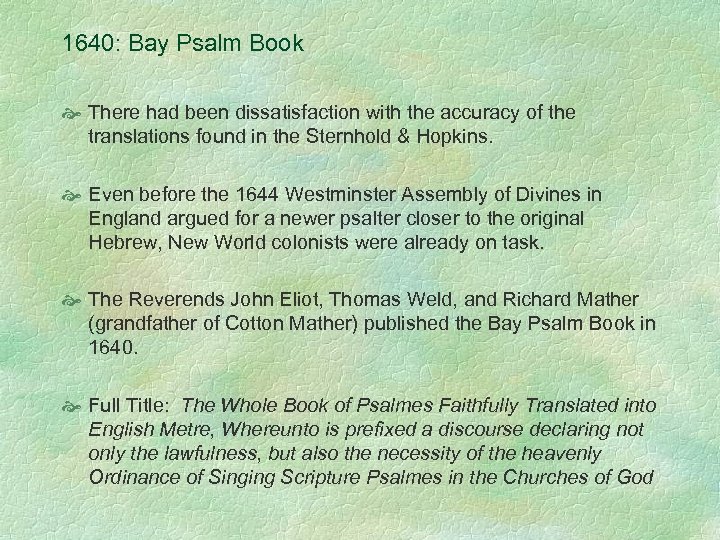 1640: Bay Psalm Book

There had been dissatisfaction with the accuracy of the translations found in the Sternhold & Hopkins.

Even before the 1644 Westminster Assembly of Divines in England argued for a newer psalter closer to the original Hebrew, New World colonists were already on task.

The Reverends John Eliot, Thomas Weld, and Richard Mather (grandfather of Cotton Mather) published the Bay Psalm Book in 1640.

Full Title: The Whole Book of Psalmes Faithfully Translated into English Metre, Whereunto is prefixed a discourse declaring not only the lawfulness, but also the necessity of the heavenly Ordinance of Singing Scripture Psalmes in the Churches of God